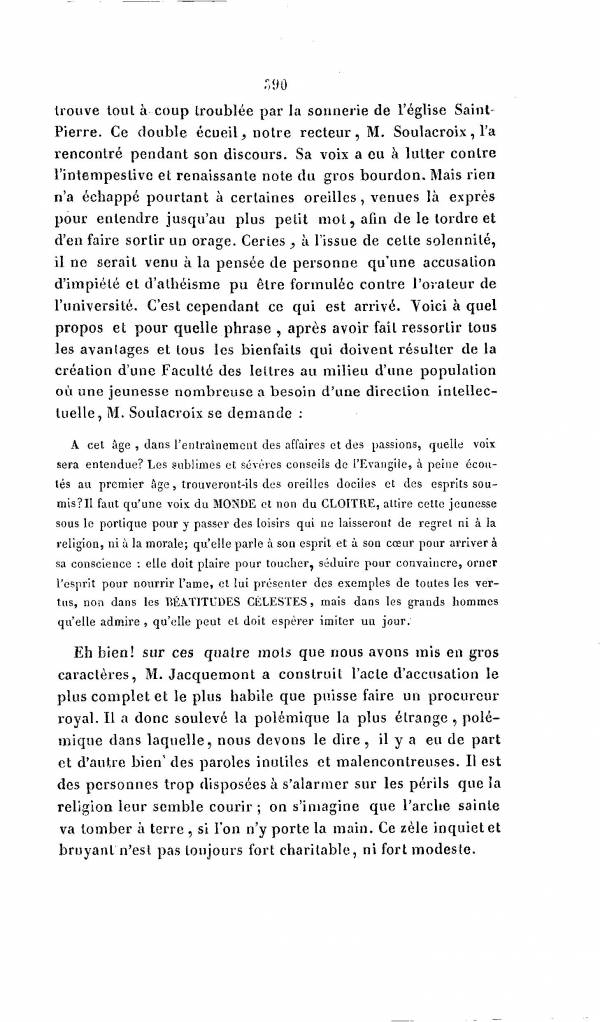 390

trouve tout à coup troublée par la sonnerie de l'église Saint-Pierre. Ce double écueil, notre recteur, M. Soulacroix, l'a rencontré pendant son discours. Sa voix a eu à lutter contre l'intempestive et renaissante note du gros bourdon. Mais rien n'a échappé pourtant à certaines oreilles, venues là exprès pour entendre jusqu'au plus petit mot, afin de le tordre et d'en faire sortir un orage. Certes, à l'issue de cette solennité, il ne serait venu à la pensée de personne qu'une accusation d'impiété et d'athéisme pu être formulée contre l'orateur de l'université. C'est cependant ce qui est arrivé. Voici à quel propos et pour quelle phrase, après avoir fait ressortir tous les avantages et tous les bienfaits qui doivent résulter de la création d'une Faculté des lettres au milieu d'une population où une jeunesse nombreuse a besoin d'une direction intellectuelle, M. Soulacroix se demande :

A cet âge, dans l'entraînement des affaires et des passions, quelle voix sera entendue? Les sublimes et sévères conseils de l'Evangile, à peine écoutés au premier âge, trouveront-ils des oreilles dociles et des esprits soumis? Il faut qu'une voix du MONDE et non du CLOITRE, attire cette jeunesse sous le portique pour y passer des loisirs qui ne laisseront de regret ni à la religion, ni à la morale; qu'elle parle à son esprit et à son cœur pour arriver à sa conscience : elle doit plaire pour toucher, séduire pour convaincre, orner l'esprit pour nourrir l'ame, et lui présenter des exemples de toutes les vertus, non dans les BÉATITUDES CÉLESTES, mais dans les grands hommes qu'elle admire, qu'elle peut et doit espérer imiter un jour.

Eh bien! sur ces quatre mots que nous avons mis en gros caractères, M. Jacquemont a construit l'acte d'accusation le plus complet et le plus habile que puisse faire un procureur royal. Il a donc soulevé la polémique la plus étrange, polémique dans laquelle, nous devons le dire, il y a eu de part et d'autre bien des paroles inutiles et malencontreuses. Il est des personnes trop disposées à s'alarmer sur les périls que la religion leur semble courir; on s'imagine que l'arche sainte va tomber à terre, si l'on n'y porte la main. Ce zèle inquiet et bruyant n'est pas toujours fort charitable, ni fort modeste.